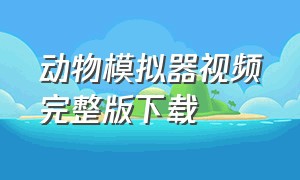 动物模拟器视频完整版下载